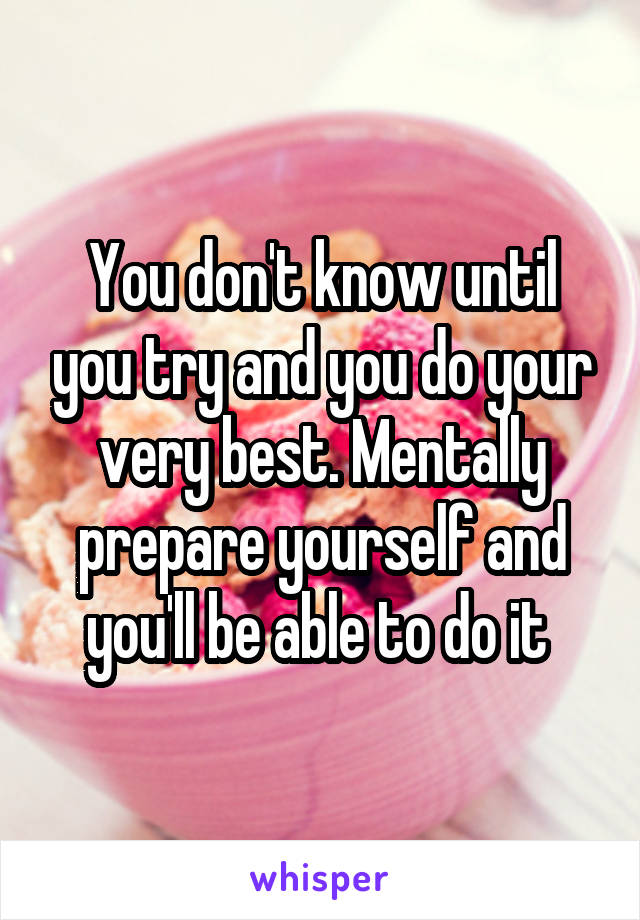 You don't know until you try and you do your very best. Mentally prepare yourself and you'll be able to do it

whisper